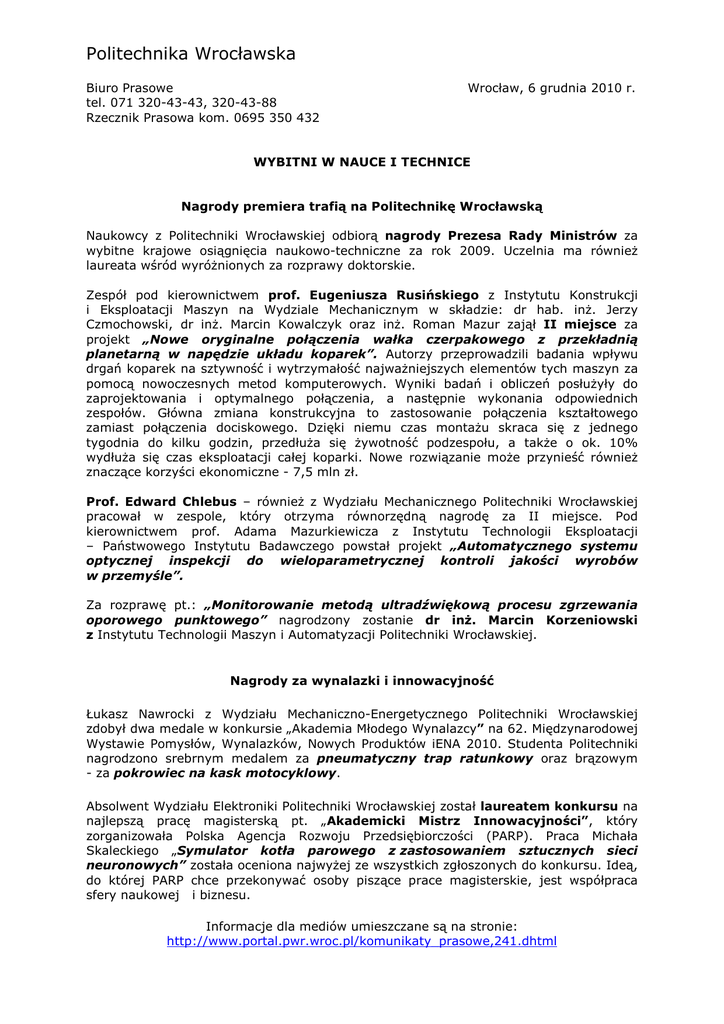 Politechnika Wrocławska

Biuro Prasowe
tel. 071 320-43-43, 320-43-88
Rzecznik Prasowa kom. 0695 350 432

Wrocław, 6 grudnia 2010 r.

WYBITNI W NAUCE I TECHNICE

Nagrody premiera trafią na Politechnikę Wrocławską

Naukowcy z Politechniki Wrocławskiej odbiorą nagrody Prezesa Rady Ministrów za wybitne krajowe osiągnięcia naukowo-techniczne za rok 2009. Uczelnia ma również laureata wśród wyróżnionych za rozprawy doktorskie.

Zespół pod kierownictwem prof. Eugeniusza Rusińskiego z Instytutu Konstrukcji i Eksploatacji Maszyn na Wydziale Mechanicznym w składzie: dr hab. inż. Jerzy Czmochowski, dr inż. Marcin Kowalczyk oraz inż. Roman Mazur zajął II miejsce za projekt „Nowe oryginalne połączenia wałka czerpakowego z przekładnią planetarną w napędzie układu koparek”. Autorzy przeprowadzili badania wpływu drgań koparek na sztywność i wytrzymałość najważniejszych elementów tych maszyn za pomocą nowoczesnych metod komputerowych. Wyniki badań i obliczeń posłużyły do zaprojektowania i optymalnego połączenia, a następnie wykonania odpowiednich zespołów. Główna zmiana konstrukcyjna to zastosowanie połączenia kształtowego zamiast połączenia dociskowego. Dzięki niemu czas montażu skraca się z jednego tygodnia do kilku godzin, przedłuża się żywotność podzespołu, a także o ok. 10% wydłuża się czas eksploatacji całej koparki. Nowe rozwiązanie może przynieść również znaczące korzyści ekonomiczne - 7,5 mln zł.

Prof. Edward Chlebus – również z Wydziału Mechanicznego Politechniki Wrocławskiej pracował w zespole, który otrzyma równorzędną nagrodę za II miejsce. Pod kierownictwem prof. Adama Mazurkiewicza z Instytutu Technologii Eksploatacji – Państwowego Instytutu Badawczego powstał projekt „Automatycznego systemu optycznej inspekcji do wieloparametrycznej kontroli jakości wyrobów w przemyśle”.

Za rozprawę pt.: „Monitorowanie metodą ultradźwiękową procesu zgrzewania oporowego punktowego” nagrodzony zostanie dr inż. Marcin Korzeniowski z Instytutu Technologii Maszyn i Automatyzacji Politechniki Wrocławskiej.

Nagrody za wynalazki i innowacyjność

Łukasz Nawrocki z Wydziału Mechaniczno-Energetycznego Politechniki Wrocławskiej zdobył dwa medale w konkursie „Akademia Młodego Wynalazcy” na 62. Międzynarodowej Wystawie Pomysłów, Wynalazków, Nowych Produktów iENA 2010. Studenta Politechniki nagrodzono srebrnym medalem za pneumatyczny trap ratunkowy oraz brązowym - za pokrowiec na kask motocyklowy.

Absolwent Wydziału Elektroniki Politechniki Wrocławskiej został laureatem konkursu na najlepszą pracę magisterską pt. „Akademicki Mistrz Innowacyjności”, który zorganizowała Polska Agencja Rozwoju Przedsiębiorczości (PARP). Praca Michała Skaleckiego „Symulator kotła parowego z zastosowaniem sztucznych sieci neuronowych” została oceniona najwyżej ze wszystkich zgłoszonych do konkursu. Ideą, do której PARP chce przekonywać osoby piszące prace magisterskie, jest współpraca sfery naukowej i biznesu.

Informacje dla mediów umieszczane są na stronie:
http://www.portal.pwr.wroc.pl/komunikaty_prasowe,241.dhtml